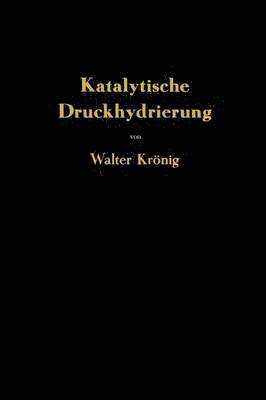 Katalytische Druckhydrierung

von

Walter Krönig